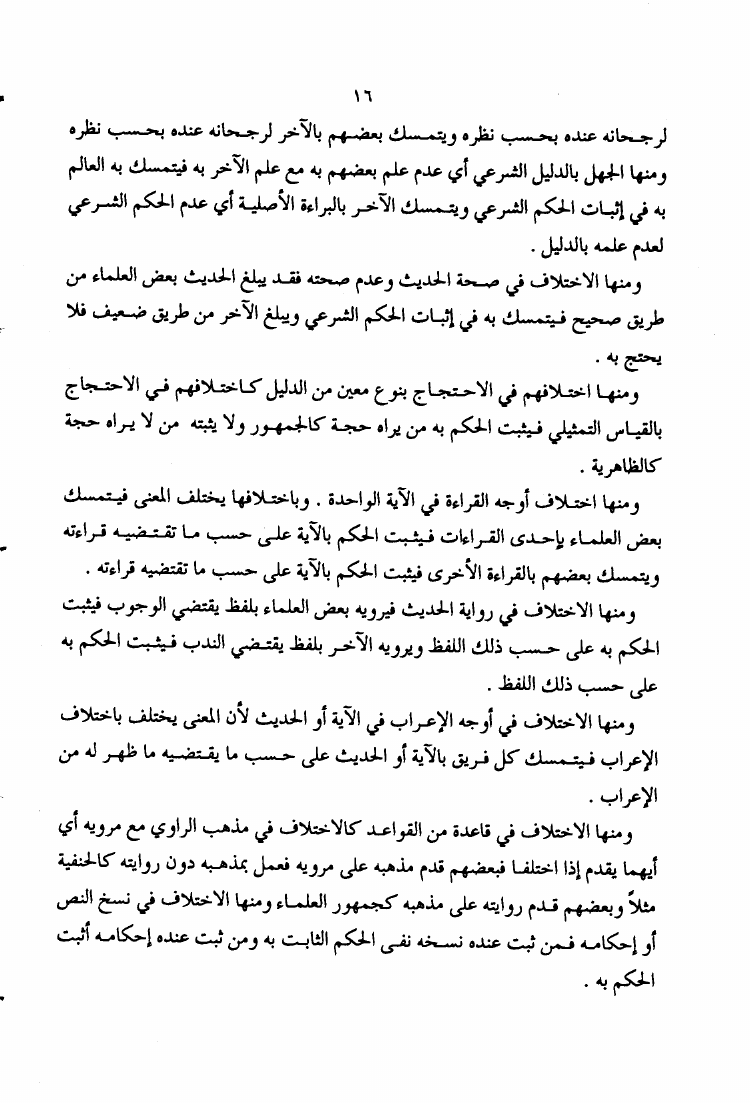 ١٦

لرجحانه عنده بحسب نظره ويتمسك بعضهم بالآخر لرجحانه عنده بحسب نظره ومنها الجهل بالدليل الشرعي أي عدم علم بعضهم به مع علم الآخر به فيتمسك به العالم به في إثبات الحكم الشرعي ويتمسك الآخر بالبراءة الأصلية أي عدم الحكم الشرعي لعدم علمه بالدليل .

ومنها الاختلاف في صحة الحديث وعدم صحته فقد يبلغ الحديث بعض العلماء من طريق صحيح فيتمسك به في إثبات الحكم الشرعي ويبلغ الآخر من طريق ضعيف فلا يحتج به .

ومنها اختلافهم في الاحتجاج بنوع معين من الدليل كاختلافهم في الاحتجاج بالقياس التمثيلي فيثبت الحكم به من يراه حجة كالجمهور ولا يثبته من لا يراه حجة كالظاهرية .

ومنها اختلاف أوجه القراءة في الآية الواحدة . وباختلافها يختلف المعنى فيتمسك بعض العلماء بإحدى القراءات فيثبت الحكم بالآية على حسب ما تقتضيه قراءته ويتمسك بعضهم بالقراءة الأخرى فيثبت الحكم بالآية على حسب ما تقتضيه قراءته .

ومنها الاختلاف في رواية الحديث فيرويه بعض العلماء بلفظ يقتضي الوجوب فيثبت الحكم به على حسب ذلك اللفظ ويرويه الآخر بلفظ يقتضي الندب فيثبت الحكم به على حسب ذلك اللفظ .

ومنها الاختلاف في أوجه الإعراب في الآية أو الحديث لأن المعنى يختلف باختلاف الإعراب فيتمسك كل فريق بالآية أو الحديث على حسب ما يقتضيه ما ظهر له من الإعراب .

ومنها الاختلاف في قاعدة من القواعد كالاختلاف في مذهب الراوي مع مرويه أي أيهما يقدم إذا اختلفا فبعضهم قدم مذهبه على مرويه فعمل بمذهبه دون روايته كالحنفية مثلاً وبعضهم قدم روايته على مذهبه كجمهور العلماء ومنها الاختلاف في نسخ النص أو إحكامه فمن ثبت عنده نسخه نفى الحكم الثابت به ومن ثبت عنده إحكامه أثبت الحكم به .